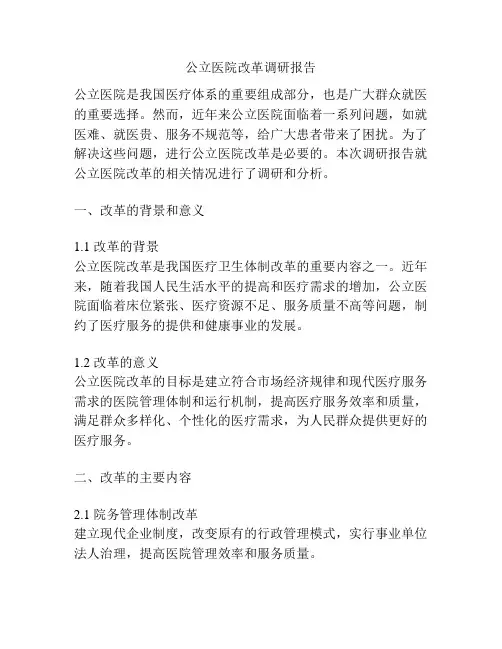 公立医院改革调研报告

公立医院是我国医疗体系的重要组成部分，也是广大群众就医的重要选择。然而，近年来公立医院面临着一系列问题，如就医难、就医贵、服务不规范等，给广大患者带来了困扰。为了解决这些问题，进行公立医院改革是必要的。本次调研报告就公立医院改革的相关情况进行了调研和分析。

一、改革的背景和意义

1.1 改革的背景
公立医院改革是我国医疗卫生体制改革的重要内容之一。近年来，随着我国人民生活水平的提高和医疗需求的增加，公立医院面临着床位紧张、医疗资源不足、服务质量不高等问题，制约了医疗服务的提供和健康事业的发展。

1.2 改革的意义
公立医院改革的目标是建立符合市场经济规律和现代医疗服务需求的医院管理体制和运行机制，提高医疗服务效率和质量，满足群众多样化、个性化的医疗需求，为人民群众提供更好的医疗服务。

二、改革的主要内容

2.1 院务管理体制改革
建立现代企业制度，改变原有的行政管理模式，实行事业单位法人治理，提高医院管理效率和服务质量。